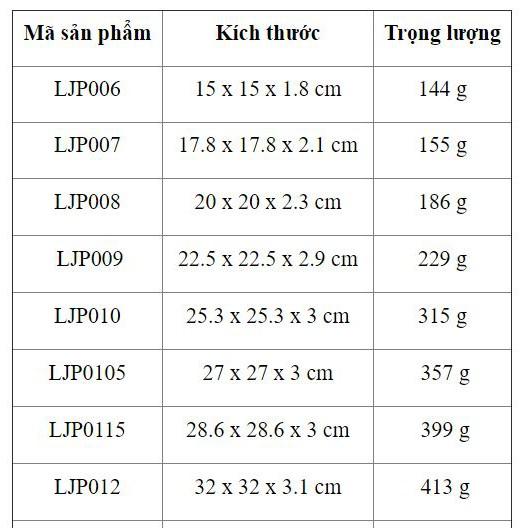 | Mã sản phẩm | Kích thước | Trọng lượng |
|---|---|---|
| LJP006 | 15 x 15 x 1.8 cm | 144 g |
| LJP007 | 17.8 x 17.8 x 2.1 cm | 155 g |
| LJP008 | 20 x 20 x 2.3 cm | 186 g |
| LJP009 | 22.5 x 22.5 x 2.9 cm | 229 g |
| LJP010 | 25.3 x 25.3 x 3 cm | 315 g |
| LJP0105 | 27 x 27 x 3 cm | 357 g |
| LJP0115 | 28.6 x 28.6 x 3 cm | 399 g |
| LJP012 | 32 x 32 x 3.1 cm | 413 g |